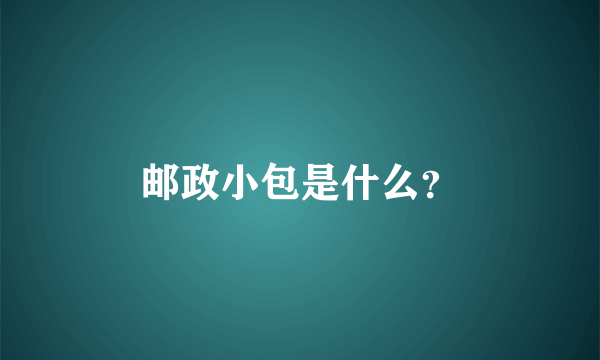 邮政小包是什么?